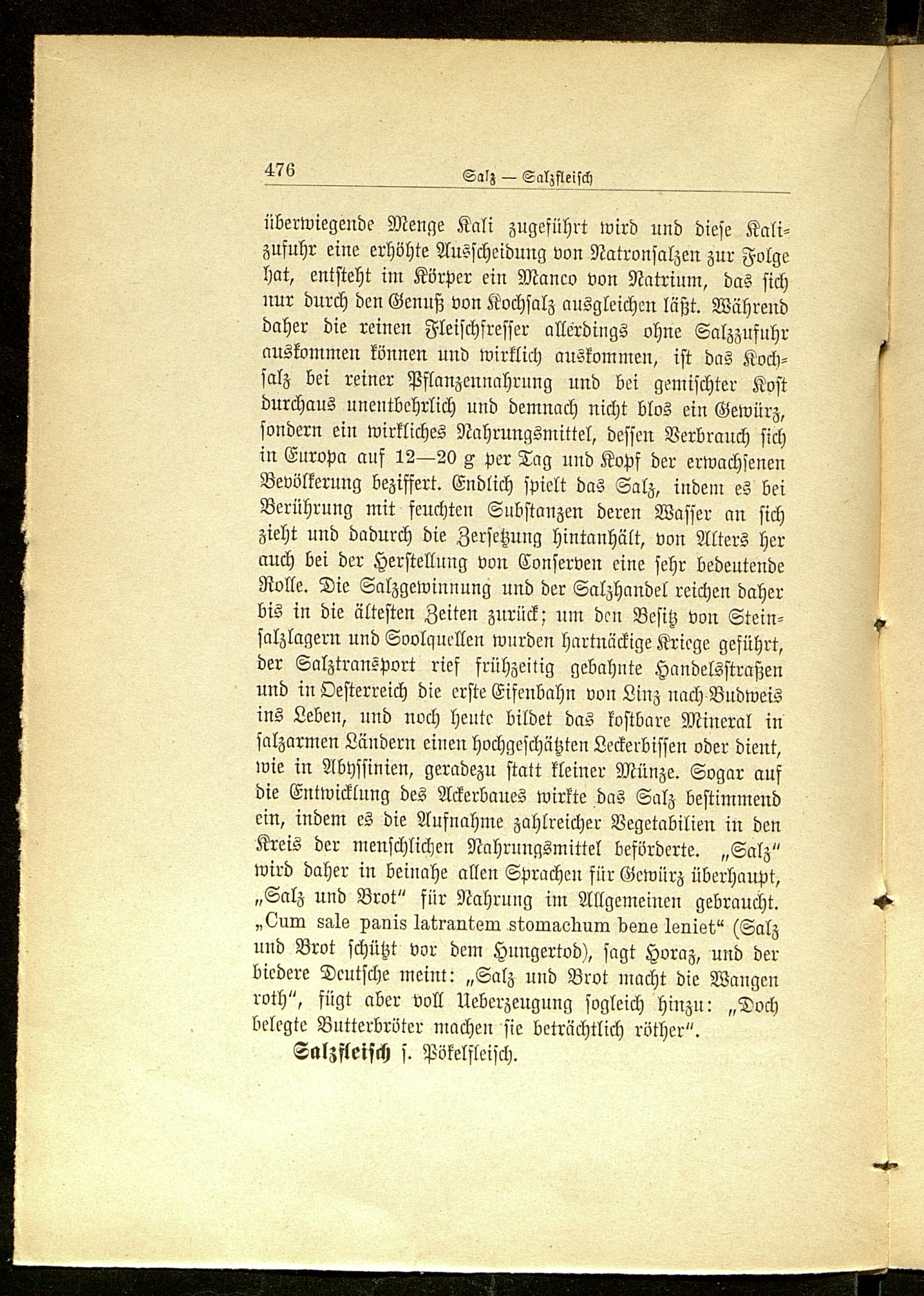 476 Salz — Salzfleisch

überwiegende Menge Kali zugeführt wird und diese Kalizufuhr eine erhöhte Ausscheidung von Natronsalzen zur Folge hat, entsteht im Körper ein Manco von Natrium, das sich nur durch den Genuß von Kochsalz ausgleichen läßt. Während daher die reinen Fleischfresser allerdings ohne Salzzufuhr auskommen können und wirklich auskommen, ist das Kochsalz bei reiner Pflanzennahrung und bei gemischter Kost durchaus unentbehrlich und demnach nicht blos ein Gewürz, sondern ein wirkliches Nahrungsmittel, dessen Verbrauch sich in Europa auf 12—20 g per Tag und Kopf der erwachsenen Bevölkerung beziffert. Endlich spielt das Salz, indem es bei Berührung mit feuchten Substanzen deren Wasser an sich zieht und dadurch die Zersetzung hintanhält, von Alters her auch bei der Herstellung von Conserven eine sehr bedeutende Rolle. Die Salzgewinnung und der Salzhandel reichen daher bis in die ältesten Zeiten zurück; um den Besitz von Steinsalzlagern und Soolquellen wurden hartnäckige Kriege geführt, der Salztransport rief frühzeitig gebahnte Handelsstraßen und in Oesterreich die erste Eisenbahn von Linz nach Budweis ins Leben, und noch heute bildet das kostbare Mineral in salzarmen Ländern einen hochgeschätzten Leckerbissen oder dient, wie in Abyssinien, geradezu statt kleiner Münze. Sogar auf die Entwicklung des Ackerbaues wirkte das Salz bestimmend ein, indem es die Aufnahme zahlreicher Vegetabilien in den Kreis der menschlichen Nahrungsmittel beförderte. „Salz" wird daher in beinahe allen Sprachen für Gewürz überhaupt, „Salz und Brot" für Nahrung im Allgemeinen gebraucht. „Cum sale panis latrantem stomachum bene leniet" (Salz und Brot schützt vor dem Hungertod), sagt Horaz, und der biedere Deutsche meint: „Salz und Brot macht die Wangen roth", fügt aber voll Ueberzeugung sogleich hinzu: „Doch belegte Butterbröter machen sie beträchtlich röther".

Salzfleisch s. Pökelfleisch.